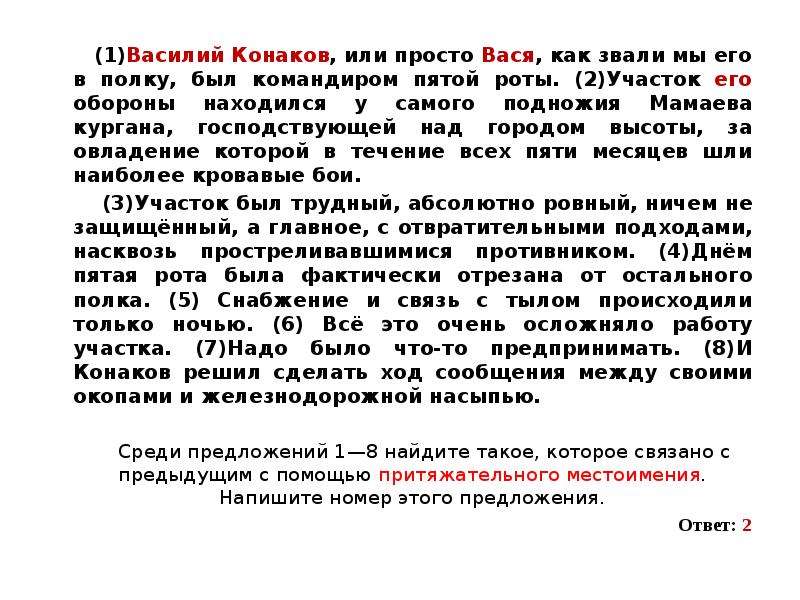 (1)Василий Конаков, или просто Вася, как звали мы его в полку, был командиром пятой роты. (2)Участок его обороны находился у самого подножия Мамаева кургана, господствующей над городом высоты, за овладение которой в течение всех пяти месяцев шли наиболее кровавые бои.

(3)Участок был трудный, абсолютно ровный, ничем не защищённый, а главное, с отвратительными подходами, насквозь простреливавшимися противником. (4)Днём пятая рота была фактически отрезана от остального полка. (5) Снабжение и связь с тылом происходили только ночью. (6) Всё это очень осложняло работу участка. (7)Надо было что-то предпринимать. (8)И Конаков решил сделать ход сообщения между своими окопами и железнодорожной насыпью.

Среди предложений 1—8 найдите такое, которое связано с предыдущим с помощью притяжательного местоимения. Напишите номер этого предложения.

Ответ: 2